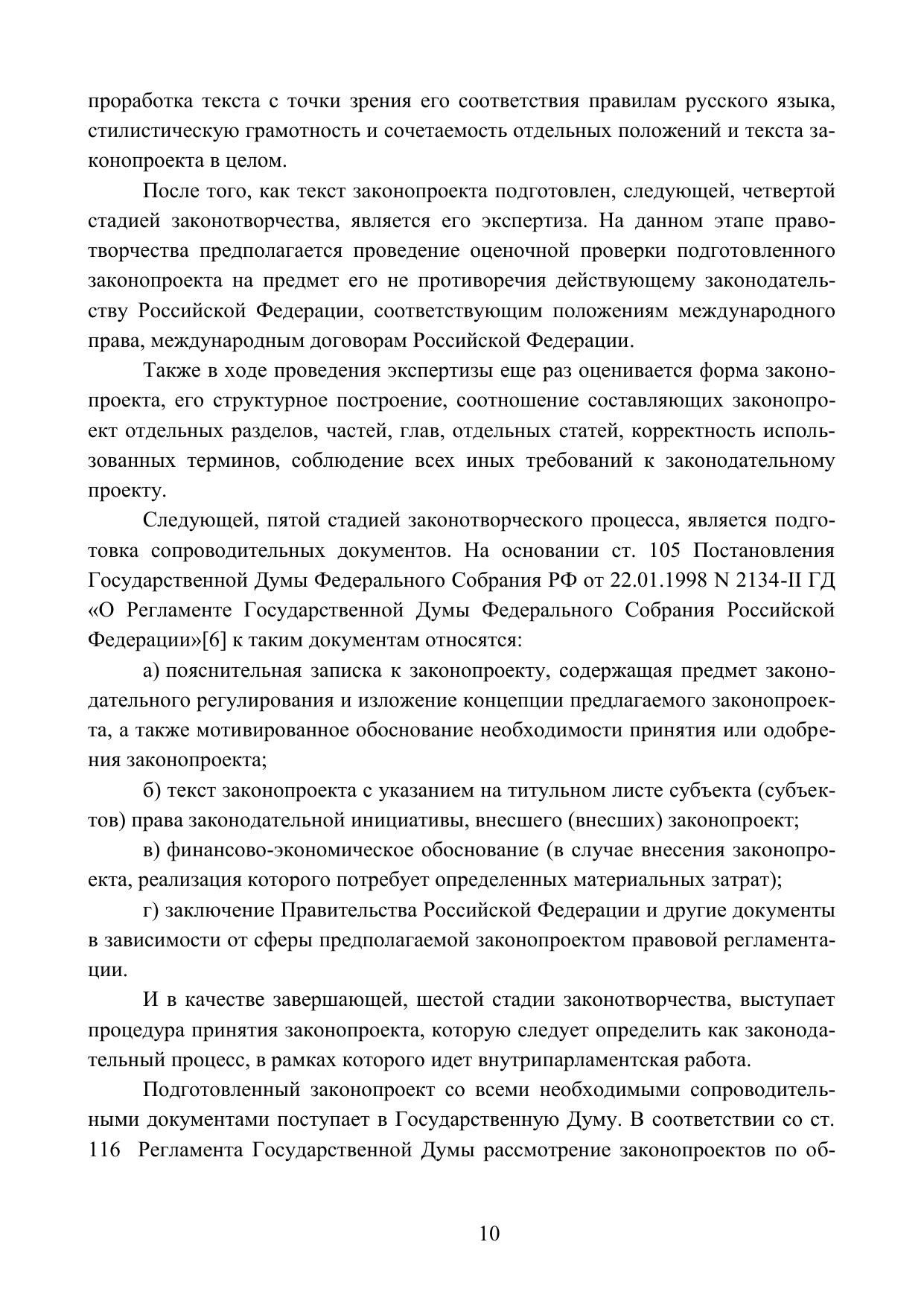 проработка текста с точки зрения его соответствия правилам русского языка, стилистическую грамотность и сочетаемость отдельных положений и текста законопроекта в целом.

После того, как текст законопроекта подготовлен, следующей, четвертой стадией законотворчества, является его экспертиза. На данном этапе правотворчества предполагается проведение оценочной проверки подготовленного законопроекта на предмет его не противоречия действующему законодательству Российской Федерации, соответствующим положениям международного права, международным договорам Российской Федерации.

Также в ходе проведения экспертизы еще раз оценивается форма законопроекта, его структурное построение, соотношение составляющих законопроект отдельных разделов, частей, глав, отдельных статей, корректность использованных терминов, соблюдение всех иных требований к законодательному проекту.

Следующей, пятой стадией законотворческого процесса, является подготовка сопроводительных документов. На основании ст. 105 Постановления Государственной Думы Федерального Собрания РФ от 22.01.1998 N 2134-II ГД «О Регламенте Государственной Думы Федерального Собрания Российской Федерации»[6] к таким документам относятся:

а) пояснительная записка к законопроекту, содержащая предмет законодательного регулирования и изложение концепции предлагаемого законопроекта, а также мотивированное обоснование необходимости принятия или одобрения законопроекта;

б) текст законопроекта с указанием на титульном листе субъекта (субъектов) права законодательной инициативы, внесшего (внесших) законопроект;

в) финансово-экономическое обоснование (в случае внесения законопроекта, реализация которого потребует определенных материальных затрат);

г) заключение Правительства Российской Федерации и другие документы в зависимости от сферы предполагаемой законопроектом правовой регламентации.

И в качестве завершающей, шестой стадии законотворчества, выступает процедура принятия законопроекта, которую следует определить как законодательный процесс, в рамках которого идет внутрипарламентская работа.

Подготовленный законопроект со всеми необходимыми сопроводительными документами поступает в Государственную Думу. В соответствии со ст. 116 Регламента Государственной Думы рассмотрение законопроектов по об-

10